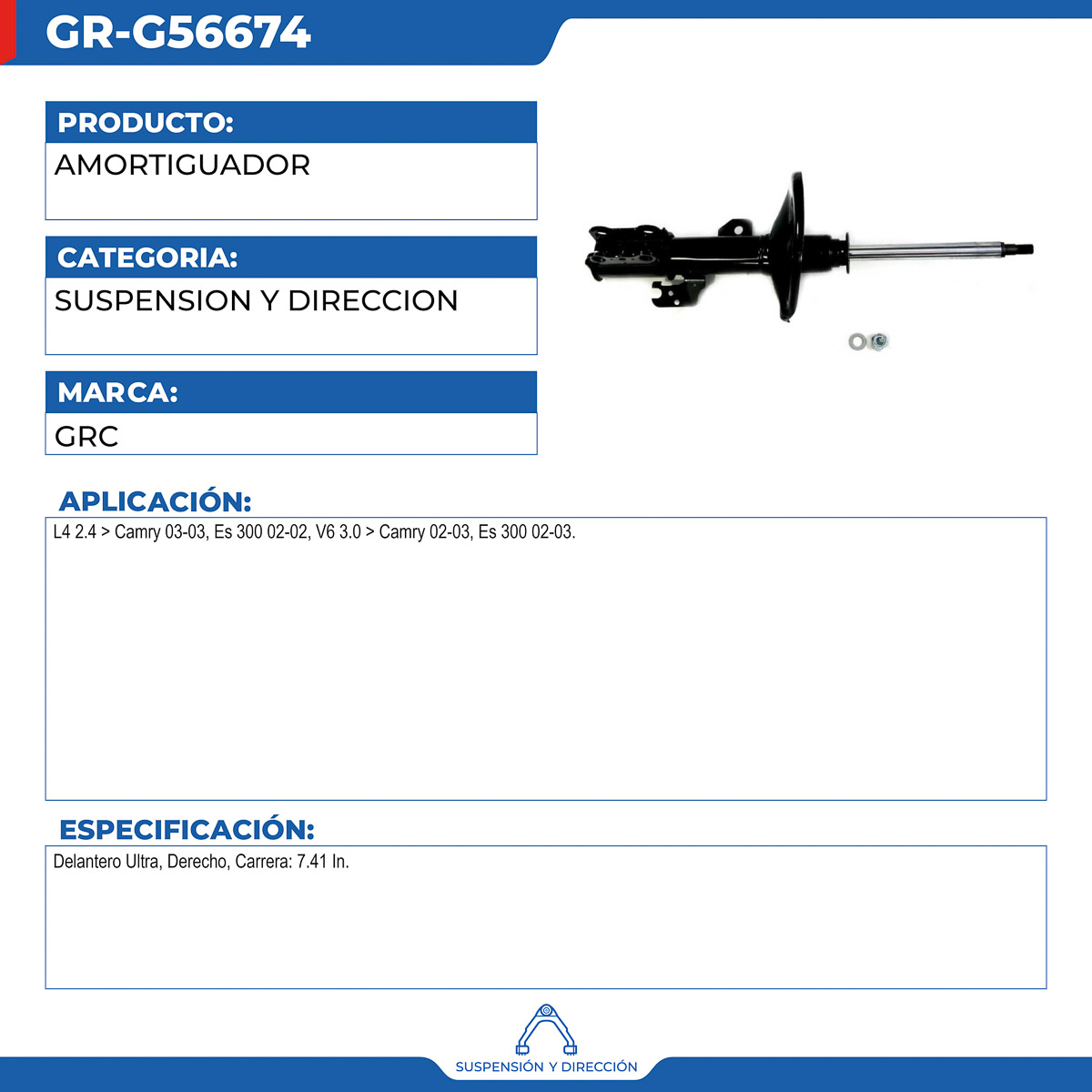 GR-G56674

PRODUCTO:

AMORTIGUADOR

CATEGORIA:

SUSPENSION Y DIRECCION

MARCA:

GRC

APLICACIÓN:

L4 2.4 > Camry 03-03, Es 300 02-02, V6 3.0 > Camry 02-03, Es 300 02-03.

ESPECIFICACIÓN:

Delantero Ultra, Derecho, Carrera: 7.41 In.

SUSPENSIÓN Y DIRECCIÓN